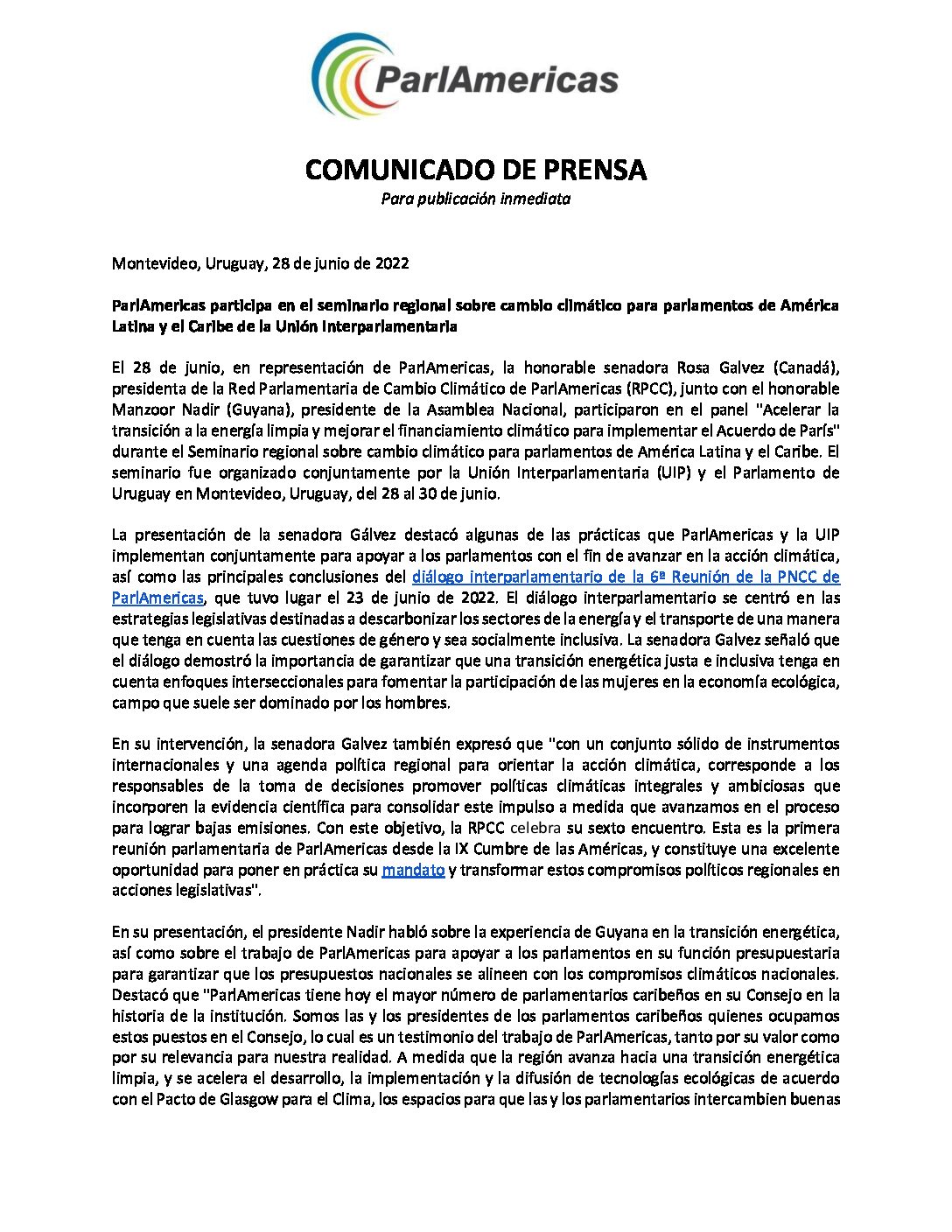 ParlAmericas

COMUNICADO DE PRENSA
Para publicación inmediata

Montevideo, Uruguay, 28 de junio de 2022

ParlAmericas participa en el seminario regional sobre cambio climático para parlamentos de América Latina y el Caribe de la Unión Interparlamentaria

El 28 de junio, en representación de ParlAmericas, la honorable senadora Rosa Galvez (Canadá), presidenta de la Red Parlamentaria de Cambio Climático de ParlAmericas (RPCC), junto con el honorable Manzoor Nadir (Guyana), presidente de la Asamblea Nacional, participaron en el panel "Acelerar la transición a la energía limpia y mejorar el financiamiento climático para implementar el Acuerdo de París" durante el Seminario regional sobre cambio climático para parlamentos de América Latina y el Caribe. El seminario fue organizado conjuntamente por la Unión Interparlamentaria (UIP) y el Parlamento de Uruguay en Montevideo, Uruguay, del 28 al 30 de junio.

La presentación de la senadora Gálvez destacó algunas de las prácticas que ParlAmericas y la UIP implementan conjuntamente para apoyar a los parlamentos con el fin de avanzar en la acción climática, así como las principales conclusiones del diálogo interparlamentario de la 6ª Reunión de la PNCC de ParlAmericas, que tuvo lugar el 23 de junio de 2022. El diálogo interparlamentario se centró en las estrategias legislativas destinadas a descarbonizar los sectores de la energía y el transporte de una manera que tenga en cuenta las cuestiones de género y sea socialmente inclusiva. La senadora Galvez señaló que el diálogo demostró la importancia de garantizar que una transición energética justa e inclusiva tenga en cuenta enfoques interseccionales para fomentar la participación de las mujeres en la economía ecológica, campo que suele ser dominado por los hombres.

En su intervención, la senadora Galvez también expresó que "con un conjunto sólido de instrumentos internacionales y una agenda política regional para orientar la acción climática, corresponde a los responsables de la toma de decisiones promover políticas climáticas integrales y ambiciosas que incorporen la evidencia científica para consolidar este impulso a medida que avanzamos en el proceso para lograr bajas emisiones. Con este objetivo, la RPCC celebra su sexto encuentro. Esta es la primera reunión parlamentaria de ParlAmericas desde la IX Cumbre de las Américas, y constituye una excelente oportunidad para poner en práctica su mandato y transformar estos compromisos políticos regionales en acciones legislativas".

En su presentación, el presidente Nadir habló sobre la experiencia de Guyana en la transición energética, así como sobre el trabajo de ParlAmericas para apoyar a los parlamentos en su función presupuestaria para garantizar que los presupuestos nacionales se alineen con los compromisos climáticos nacionales. Destacó que "ParlAmericas tiene hoy el mayor número de parlamentarios caribeños en su Consejo en la historia de la institución. Somos las y los presidentes de los parlamentos caribeños quienes ocupamos estos puestos en el Consejo, lo cual es un testimonio del trabajo de ParlAmericas, tanto por su valor como por su relevancia para nuestra realidad. A medida que la región avanza hacia una transición energética limpia, y se acelera el desarrollo, la implementación y la difusión de tecnologías ecológicas de acuerdo con el Pacto de Glasgow para el Clima, los espacios para que las y los parlamentarios intercambien buenas